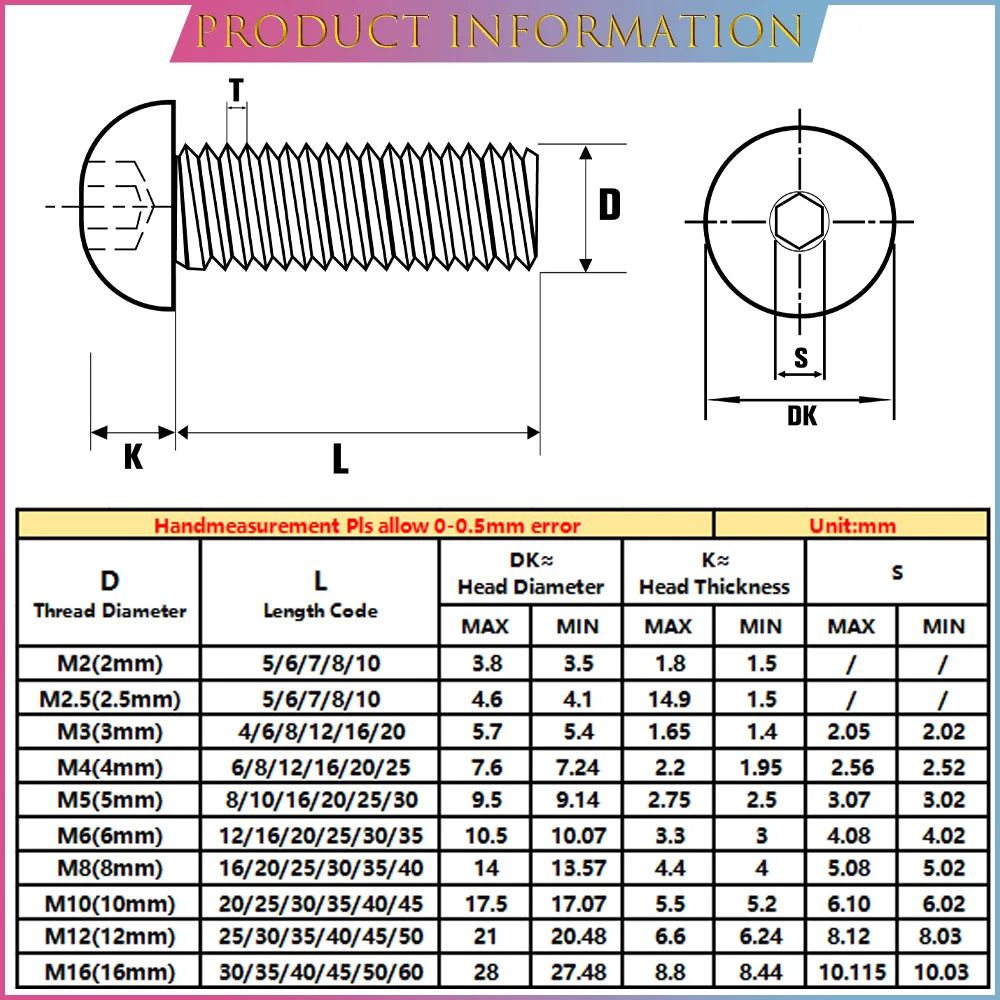 PRODUCT INFORMATION

T
D
S
DK
K
L

| Handmeasurement Pls allow 0-0.5mm error | | | | | | Unit:mm | |
|---|---|---|---|---|---|---|---|
| D Thread Diameter | L Length Code | DK≈ Head Diameter | | K≈ Head Thickness | | S | |
| | | MAX | MIN | MAX | MIN | MAX | MIN |
| M2(2mm) | 5/6/7/8/10 | 3.8 | 3.5 | 1.8 | 1.5 | / | / |
| M2.5(2.5mm) | 5/6/7/8/10 | 4.6 | 4.1 | 14.9 | 1.5 | / | / |
| M3(3mm) | 4/6/8/12/16/20 | 5.7 | 5.4 | 1.65 | 1.4 | 2.05 | 2.02 |
| M4(4mm) | 6/8/12/16/20/25 | 7.6 | 7.24 | 2.2 | 1.95 | 2.56 | 2.52 |
| M5(5mm) | 8/10/16/20/25/30 | 9.5 | 9.14 | 2.75 | 2.5 | 3.07 | 3.02 |
| M6(6mm) | 12/16/20/25/30/35 | 10.5 | 10.07 | 3.3 | 3 | 4.08 | 4.02 |
| M8(8mm) | 16/20/25/30/35/40 | 14 | 13.57 | 4.4 | 4 | 5.08 | 5.02 |
| M10(10mm) | 20/25/30/35/40/45 | 17.5 | 17.07 | 5.5 | 5.2 | 6.10 | 6.02 |
| M12(12mm) | 25/30/35/40/45/50 | 21 | 20.48 | 6.6 | 6.24 | 8.12 | 8.03 |
| M16(16mm) | 30/35/40/45/50/60 | 28 | 27.48 | 8.8 | 8.44 | 10.115 | 10.03 |